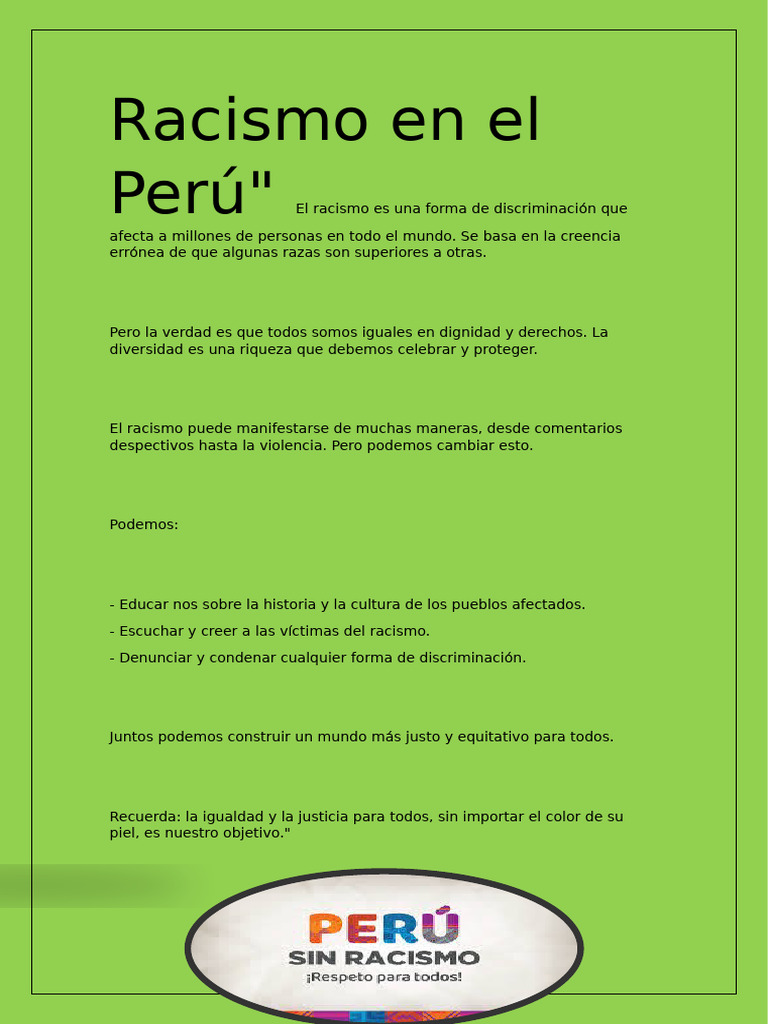 Racismo en el Perú" El racismo es una forma de discriminación que afecta a millones de personas en todo el mundo. Se basa en la creencia errónea de que algunas razas son superiores a otras.

Pero la verdad es que todos somos iguales en dignidad y derechos. La diversidad es una riqueza que debemos celebrar y proteger.

El racismo puede manifestarse de muchas maneras, desde comentarios despectivos hasta la violencia. Pero podemos cambiar esto.

Podemos:

- Educar nos sobre la historia y la cultura de los pueblos afectados.
- Escuchar y creer a las víctimas del racismo.
- Denunciar y condenar cualquier forma de discriminación.

Juntos podemos construir un mundo más justo y equitativo para todos.

Recuerda: la igualdad y la justicia para todos, sin importar el color de su piel, es nuestro objetivo."

PERÚ
SIN RACISMO
¡Respeto para todos!